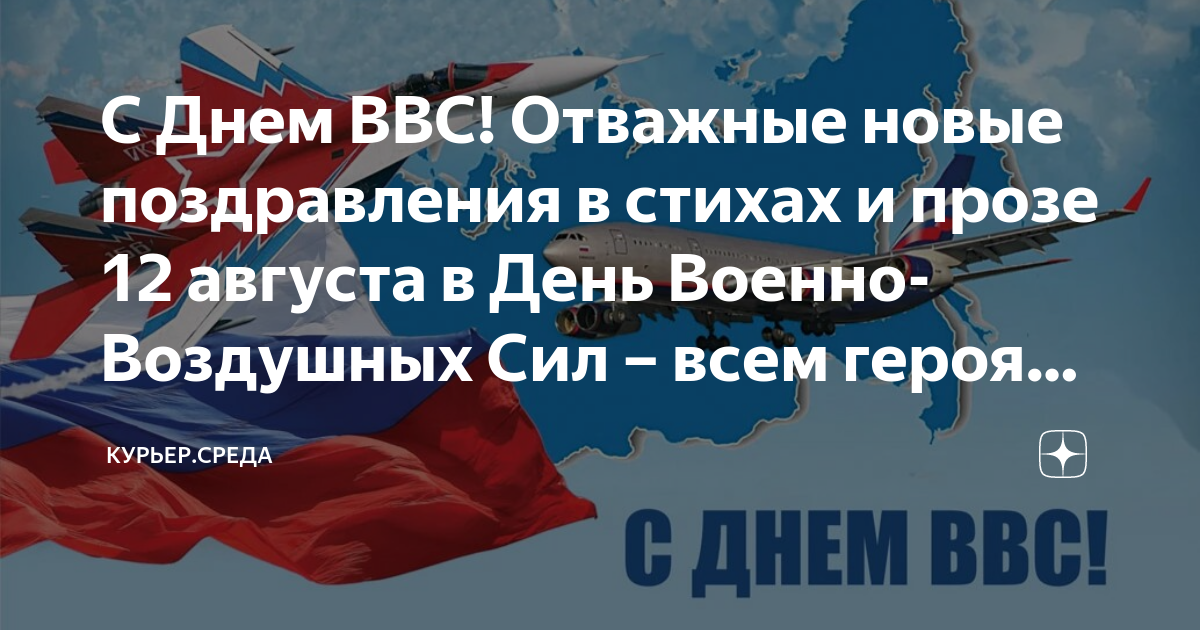 С Днем ВВС! Отважные новые поздравления в стихах и прозе 12 августа в День Военно-Воздушных Сил – всем героя...

КУРЬЕР.СРЕДА

С ДНЕМ ВВС!